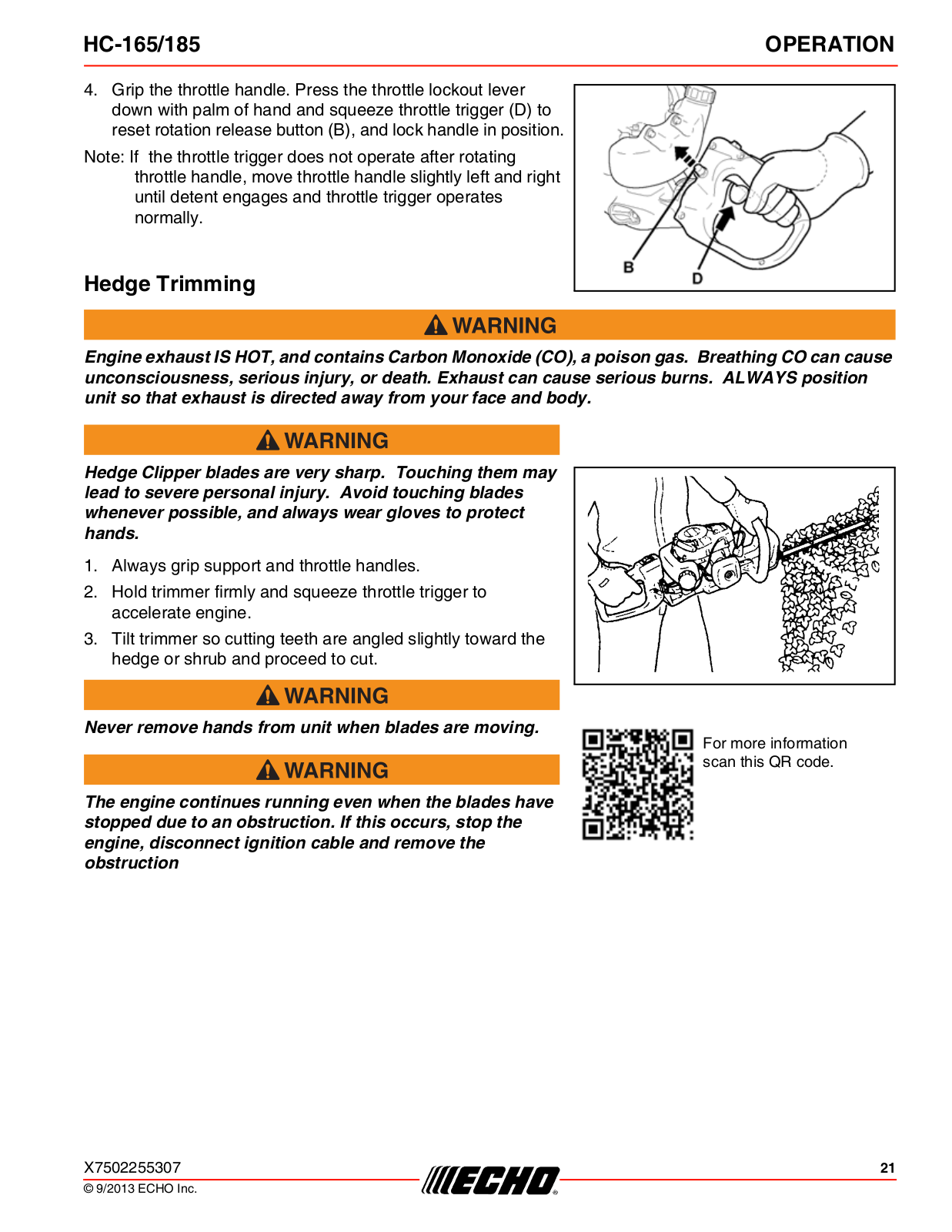 HC-165/185

OPERATION

4. Grip the throttle handle. Press the throttle lockout lever down with palm of hand and squeeze throttle trigger (D) to reset rotation release button (B), and lock handle in position.

Note: If the throttle trigger does not operate after rotating throttle handle, move throttle handle slightly left and right until detent engages and throttle trigger operates normally.

B

D

Hedge Trimming

WARNING

Engine exhaust IS HOT, and contains Carbon Monoxide (CO), a poison gas. Breathing CO can cause unconsciousness, serious injury, or death. Exhaust can cause serious burns. ALWAYS position unit so that exhaust is directed away from your face and body.

WARNING

Hedge Clipper blades are very sharp. Touching them may lead to severe personal injury. Avoid touching blades whenever possible, and always wear gloves to protect hands.

1. Always grip support and throttle handles.
2. Hold trimmer firmly and squeeze throttle trigger to accelerate engine.
3. Tilt trimmer so cutting teeth are angled slightly toward the hedge or shrub and proceed to cut.

WARNING

Never remove hands from unit when blades are moving.

WARNING

The engine continues running even when the blades have stopped due to an obstruction. If this occurs, stop the engine, disconnect ignition cable and remove the obstruction

For more information scan this QR code.

X7502255307

© 9/2013 ECHO Inc.

ECHO

21